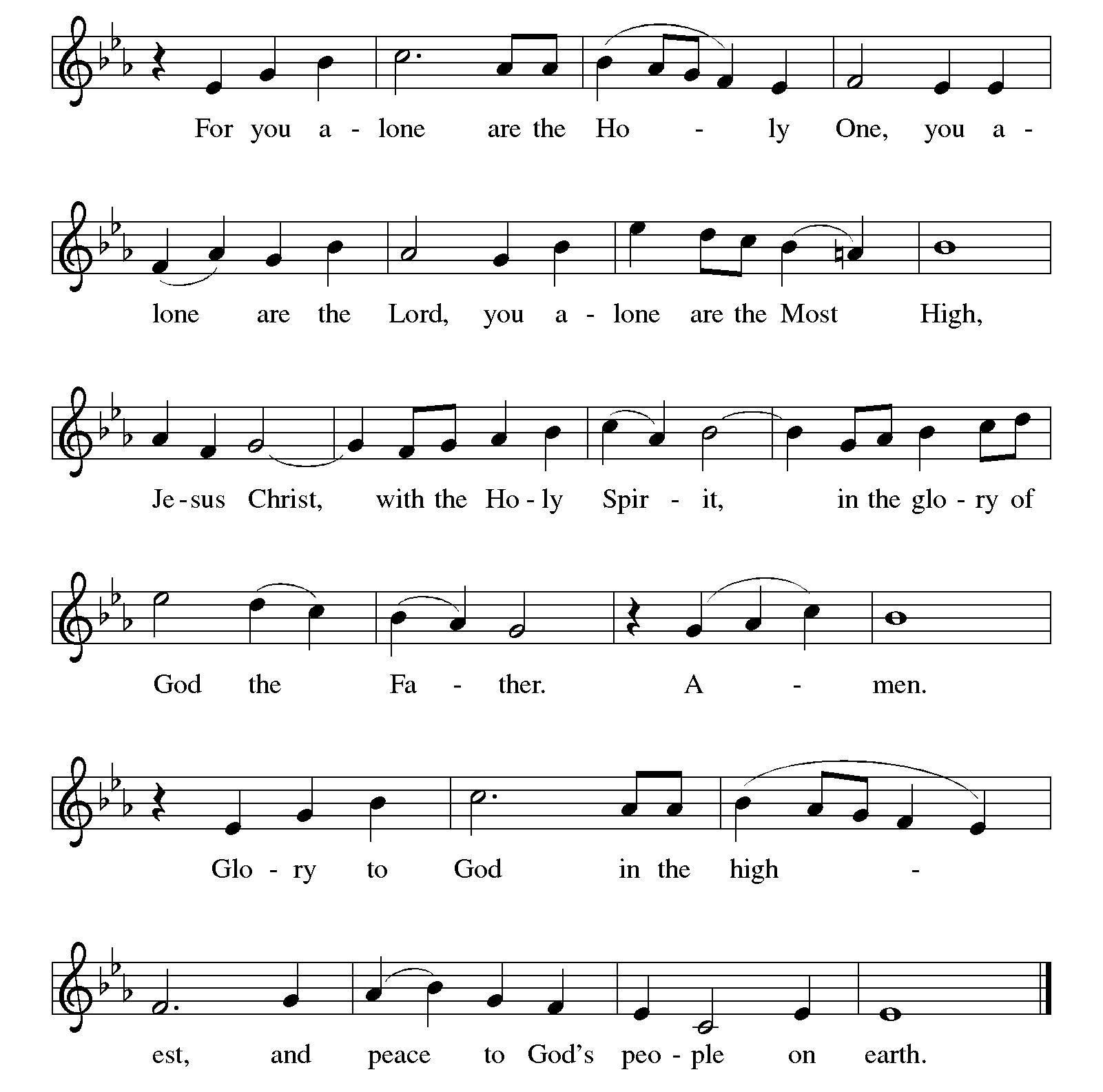 For you a - lone are the Ho - ly One, you a -

lone are the Lord, you a - lone are the Most High,

Je - sus Christ, with the Ho - ly Spir - it, in the glo - ry of

God the Fa - ther. A - men.

Glo - ry to God in the high -

est, and peace to God's peo - ple on earth.